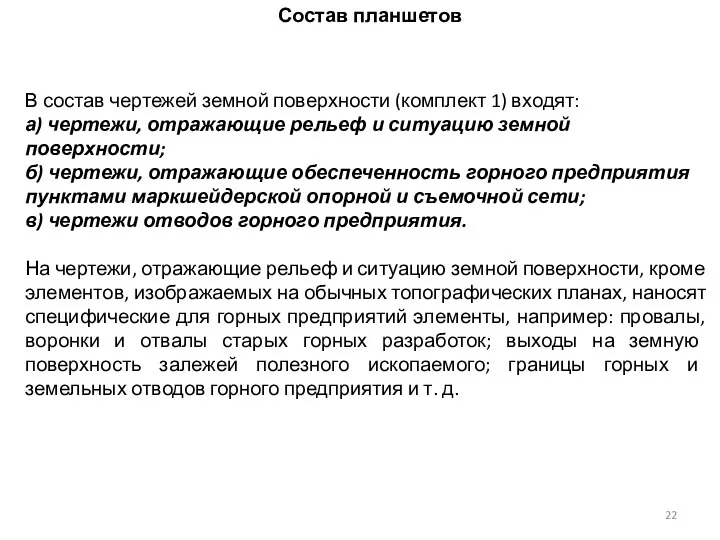 Состав планшетов

В состав чертежей земной поверхности (комплект 1) входят:
а) чертежи, отражающие рельеф и ситуацию земной поверхности;
б) чертежи, отражающие обеспеченность горного предприятия пунктами маркшейдерской опорной и съемочной сети;
в) чертежи отводов горного предприятия.

На чертежи, отражающие рельеф и ситуацию земной поверхности, кроме элементов, изображаемых на обычных топографических планах, наносят специфические для горных предприятий элементы, например: провалы, воронки и отвалы старых горных разработок; выходы на земную поверхность залежей полезного ископаемого; границы горных и земельных отводов горного предприятия и т. д.

22